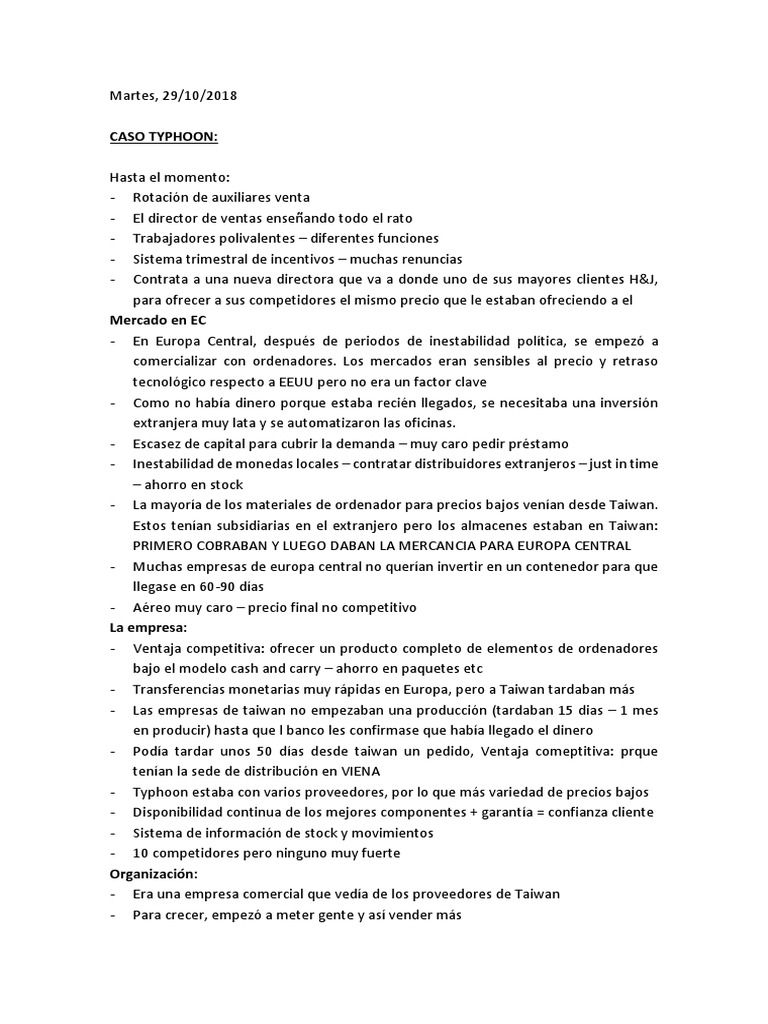 Martes, 29/10/2018

CASO TYPHOON:

Hasta el momento:
- Rotación de auxiliares venta
- El director de ventas enseñando todo el rato
- Trabajadores polivalentes – diferentes funciones
- Sistema trimestral de incentivos – muchas renuncias
- Contrata a una nueva directora que va a donde uno de sus mayores clientes H&J, para ofrecer a sus competidores el mismo precio que le estaban ofreciendo a el

Mercado en EC
- En Europa Central, después de periodos de inestabilidad política, se empezó a comercializar con ordenadores. Los mercados eran sensibles al precio y retraso tecnológico respecto a EEUU pero no era un factor clave
- Como no había dinero porque estaba recién llegados, se necesitaba una inversión extranjera muy lata y se automatizaron las oficinas.
- Escasez de capital para cubrir la demanda – muy caro pedir préstamo
- Inestabilidad de monedas locales – contratar distribuidores extranjeros – just in time – ahorro en stock
- La mayoría de los materiales de ordenador para precios bajos venían desde Taiwan. Estos tenían subsidiarias en el extranjero pero los almacenes estaban en Taiwan: PRIMERO COBRABAN Y LUEGO DABAN LA MERCANCIA PARA EUROPA CENTRAL
- Muchas empresas de europa central no querían invertir en un contenedor para que llegase en 60-90 días
- Aéreo muy caro – precio final no competitivo

La empresa:
- Ventaja competitiva: ofrecer un producto completo de elementos de ordenadores bajo el modelo cash and carry – ahorro en paquetes etc
- Transferencias monetarias muy rápidas en Europa, pero a Taiwan tardaban más
- Las empresas de taiwan no empezaban una producción (tardaban 15 días – 1 mes en producir) hasta que l banco les confirmase que había llegado el dinero
- Podía tardar unos 50 días desde taiwan un pedido, Ventaja comeptitiva: prque tenían la sede de distribución en VIENA
- Typhoon estaba con varios proveedores, por lo que más variedad de precios bajos
- Disponibilidad continua de los mejores componentes + garantía = confianza cliente
- Sistema de información de stock y movimientos
- 10 competidores pero ninguno muy fuerte

Organización:
- Era una empresa comercial que vedía de los proveedores de Taiwan
- Para crecer, empezó a meter gente y así vender más